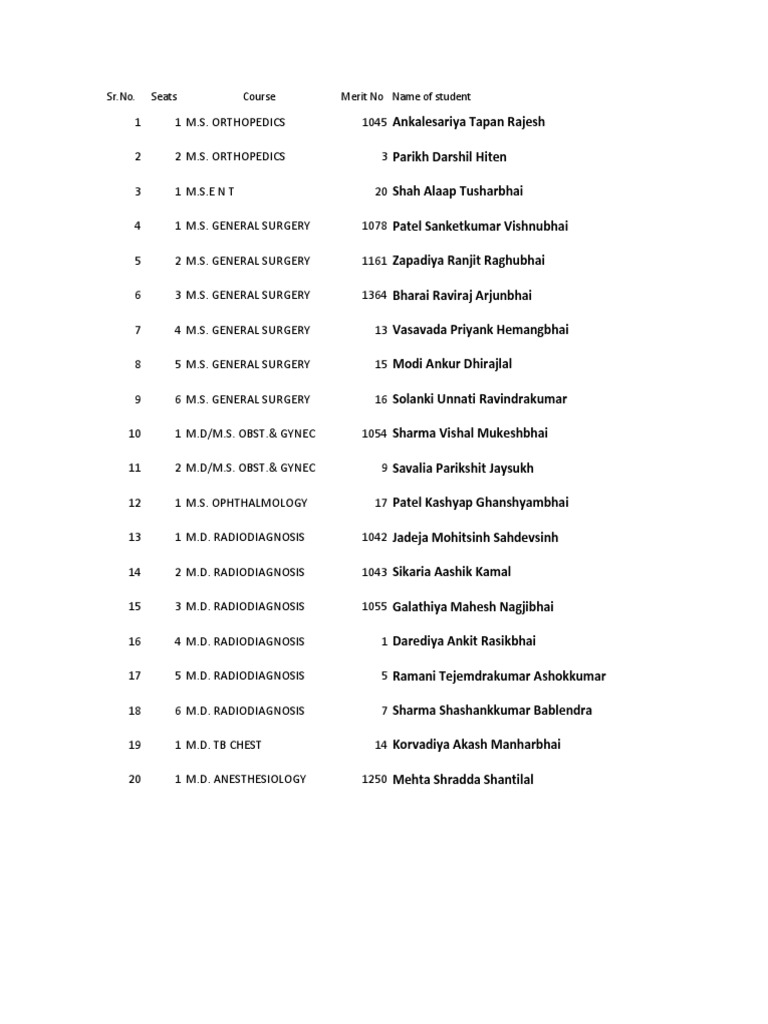 | Sr.No. | Seats | Course | Merit No | Name of student |
|---|---|---|---|---|
| 1 | 1 | M.S. ORTHOPEDICS | 1045 | Ankalesariya Tapan Rajesh |
| 2 | 2 | M.S. ORTHOPEDICS | 3 | Parikh Darshil Hiten |
| 3 | 1 | M.S.E N T | 20 | Shah Alaap Tusharbhai |
| 4 | 1 | M.S. GENERAL SURGERY | 1078 | Patel Sanketkumar Vishnubhai |
| 5 | 2 | M.S. GENERAL SURGERY | 1161 | Zapadiya Ranjit Raghubhai |
| 6 | 3 | M.S. GENERAL SURGERY | 1364 | Bharai Raviraj Arjunbhai |
| 7 | 4 | M.S. GENERAL SURGERY | 13 | Vasavada Priyank Hemangbhai |
| 8 | 5 | M.S. GENERAL SURGERY | 15 | Modi Ankur Dhirajlal |
| 9 | 6 | M.S. GENERAL SURGERY | 16 | Solanki Unnati Ravindrakumar |
| 10 | 1 | M.D/M.S. OBST.& GYNEC | 1054 | Sharma Vishal Mukeshbhai |
| 11 | 2 | M.D/M.S. OBST.& GYNEC | 9 | Savalia Parikshit Jaysukh |
| 12 | 1 | M.S. OPHTHALMOLOGY | 17 | Patel Kashyap Ghanshyambhai |
| 13 | 1 | M.D. RADIODIAGNOSIS | 1042 | Jadeja Mohitsinh Sahdevsinh |
| 14 | 2 | M.D. RADIODIAGNOSIS | 1043 | Sikaria Aashik Kamal |
| 15 | 3 | M.D. RADIODIAGNOSIS | 1055 | Galathiya Mahesh Nagjibhai |
| 16 | 4 | M.D. RADIODIAGNOSIS | 1 | Darediya Ankit Rasikbhai |
| 17 | 5 | M.D. RADIODIAGNOSIS | 5 | Ramani Tejemdrakumar Ashokkumar |
| 18 | 6 | M.D. RADIODIAGNOSIS | 7 | Sharma Shashankkumar Bablendra |
| 19 | 1 | M.D. TB CHEST | 14 | Korvadiya Akash Manharbhai |
| 20 | 1 | M.D. ANESTHESIOLOGY | 1250 | Mehta Shradda Shantilal |